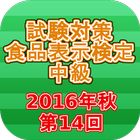 試験対策
食品表示検定
中級

2016年秋
第14回